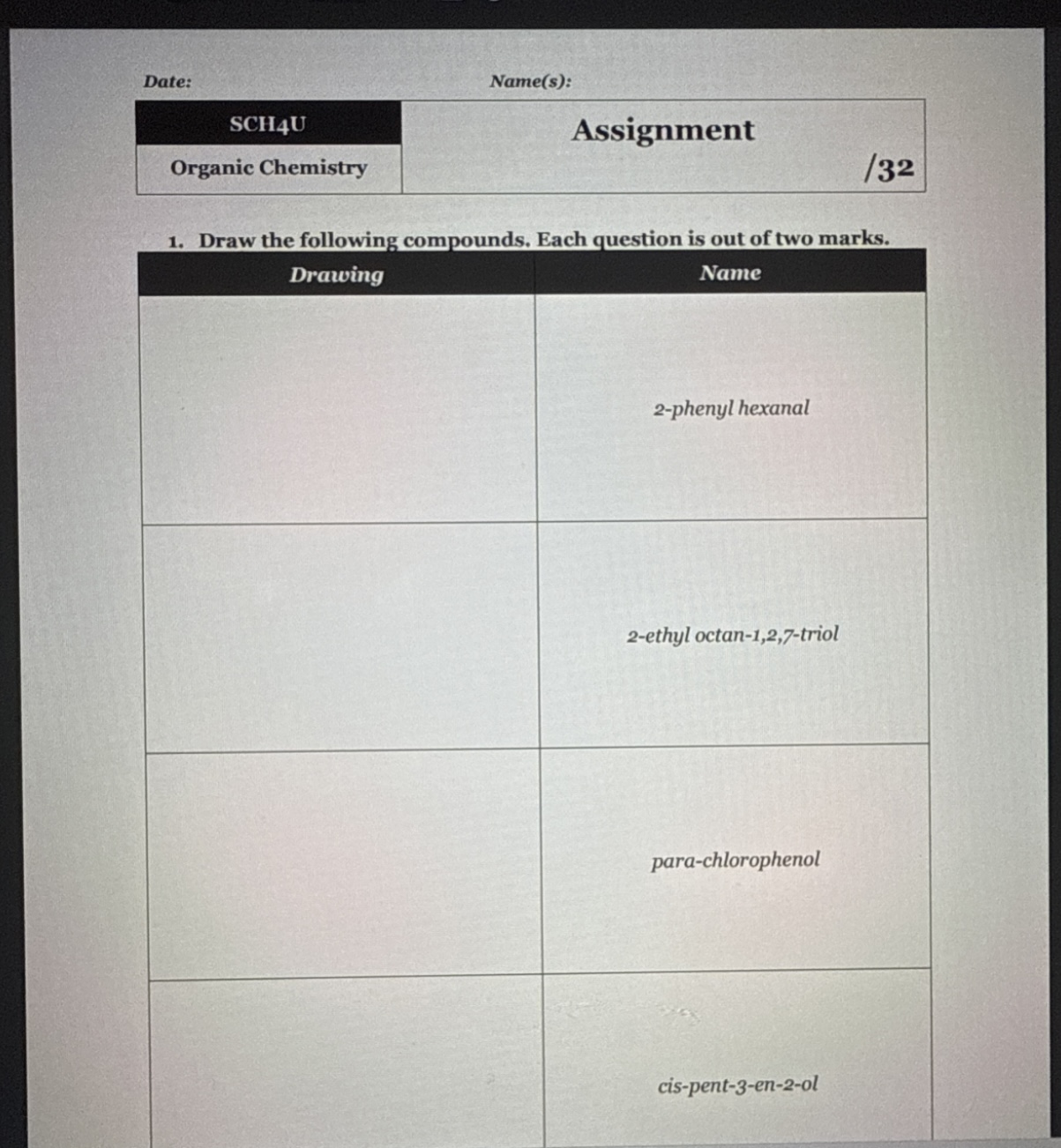 Date: Name(s):

| SCH4U | Assignment |
|---|---|
| Organic Chemistry | /32 |

1. Draw the following compounds. Each question is out of two marks.

| Drawing | Name |
|---|---|
| | 2-phenyl hexanal |
| | 2-ethyl octan-1,2,7-triol |
| | para-chlorophenol |
| | cis-pent-3-en-2-ol |